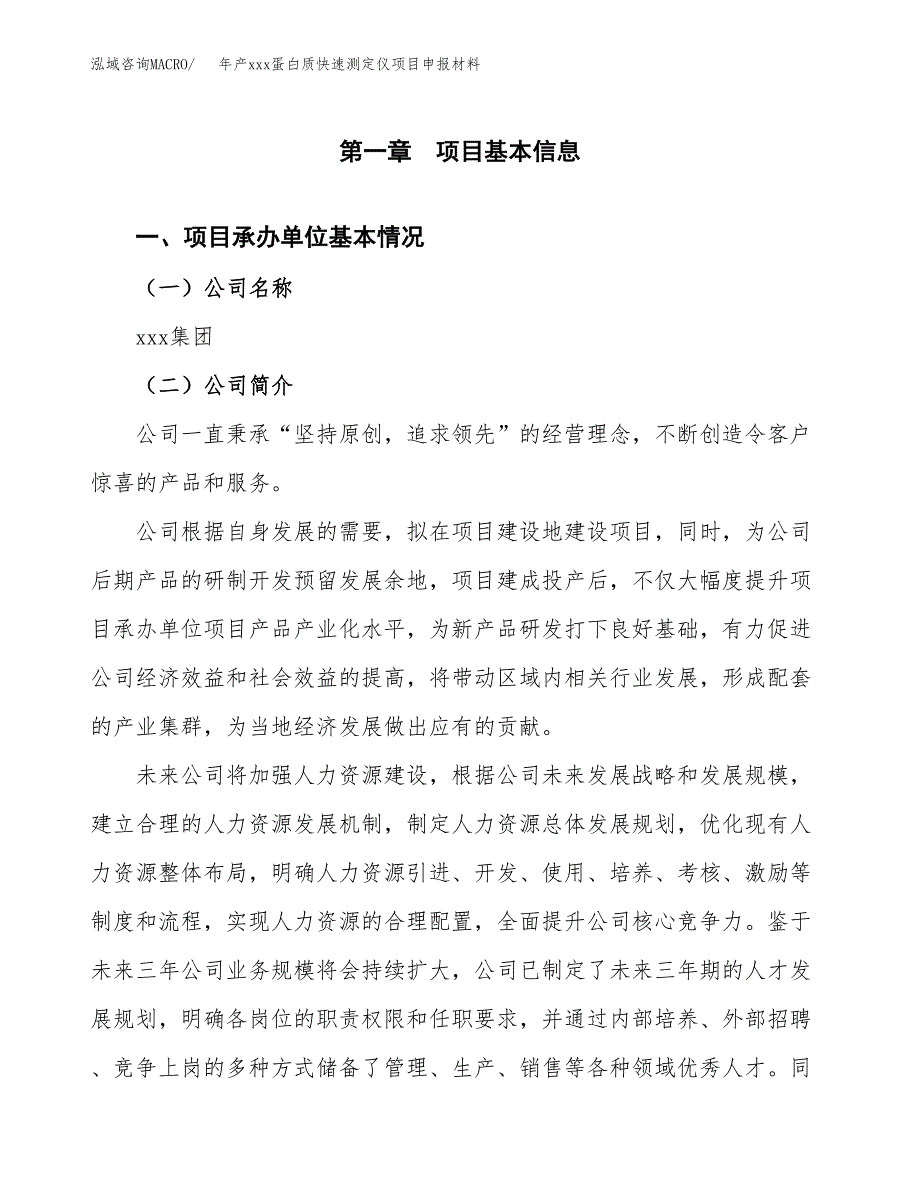 泓域咨询MACRO/　　年产xxx蛋白质快速测定仪项目申报材料

第一章　项目基本信息

一、项目承办单位基本情况

（一）公司名称

xxx集团

（二）公司简介

公司一直秉承“坚持原创，追求领先”的经营理念，不断创造令客户惊喜的产品和服务。

公司根据自身发展的需要，拟在项目建设地建设项目，同时，为公司后期产品的研制开发预留发展余地，项目建成投产后，不仅大幅度提升项目承办单位项目产品产业化水平，为新产品研发打下良好基础，有力促进公司经济效益和社会效益的提高，将带动区域内相关行业发展，形成配套的产业集群，为当地经济发展做出应有的贡献。

未来公司将加强人力资源建设，根据公司未来发展战略和发展规模，建立合理的人力资源发展机制，制定人力资源总体发展规划，优化现有人力资源整体布局，明确人力资源引进、开发、使用、培养、考核、激励等制度和流程，实现人力资源的合理配置，全面提升公司核心竞争力。鉴于未来三年公司业务规模将会持续扩大，公司已制定了未来三年期的人才发展规划，明确各岗位的职责权限和任职要求，并通过内部培养、外部招聘、竞争上岗的多种方式储备了管理、生产、销售等各种领域优秀人才。同